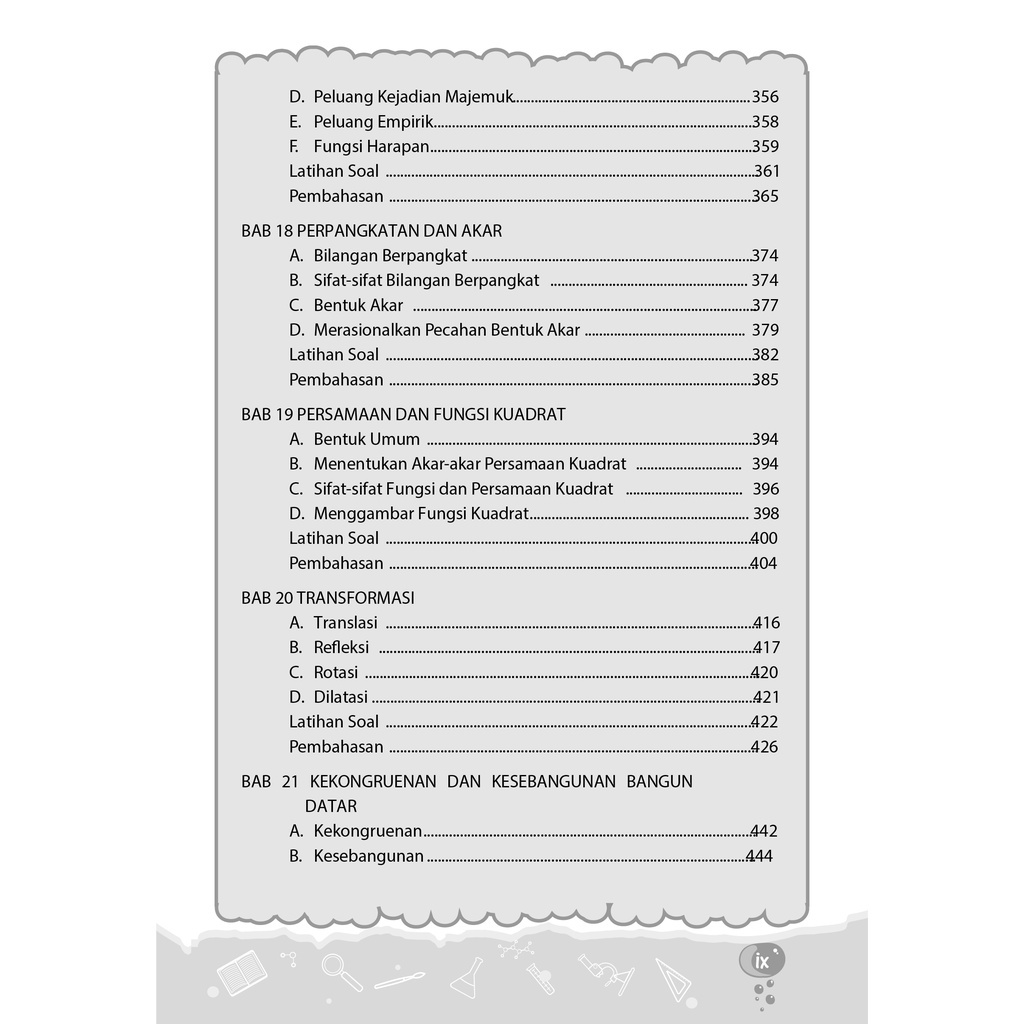 D. Peluang Kejadian Majemuk ........ 356
E. Peluang Empirik ........ 358
F. Fungsi Harapan ........ 359
Latihan Soal ........ 361
Pembahasan ........ 365

BAB 18 PERPANGKATAN DAN AKAR
A. Bilangan Berpangkat ........ 374
B. Sifat-sifat Bilangan Berpangkat ........ 374
C. Bentuk Akar ........ 377
D. Merasionalkan Pecahan Bentuk Akar ........ 379
Latihan Soal ........ 382
Pembahasan ........ 385

BAB 19 PERSAMAAN DAN FUNGSI KUADRAT
A. Bentuk Umum ........ 394
B. Menentukan Akar-akar Persamaan Kuadrat ........ 394
C. Sifat-sifat Fungsi dan Persamaan Kuadrat ........ 396
D. Menggambar Fungsi Kuadrat ........ 398
Latihan Soal ........ 400
Pembahasan ........ 404

BAB 20 TRANSFORMASI
A. Translasi ........ 416
B. Refleksi ........ 417
C. Rotasi ........ 420
D. Dilatasi ........ 421
Latihan Soal ........ 422
Pembahasan ........ 426

BAB 21 KEKONGRUENAN DAN KESEBANGUNAN BANGUN DATAR
A. Kekongruenan ........ 442
B. Kesebangunan ........ 444

ix